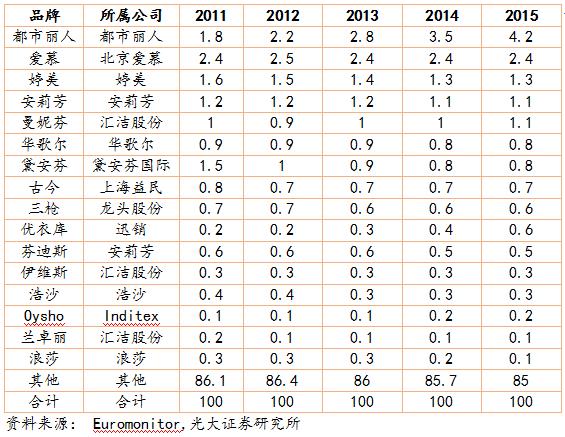 | 品牌 | 所属公司 | 2011 | 2012 | 2013 | 2014 | 2015 |
|---|---|---|---|---|---|---|
| 都市丽人 | 都市丽人 | 1.8 | 2.2 | 2.8 | 3.5 | 4.2 |
| 爱慕 | 北京爱慕 | 2.4 | 2.5 | 2.4 | 2.4 | 2.4 |
| 婷美 | 婷美 | 1.6 | 1.5 | 1.4 | 1.3 | 1.3 |
| 安莉芳 | 安莉芳 | 1.2 | 1.2 | 1.2 | 1.1 | 1.1 |
| 曼妮芬 | 汇洁股份 | 1 | 0.9 | 1 | 1 | 1.1 |
| 华歌尔 | 华歌尔 | 0.9 | 0.9 | 0.9 | 0.8 | 0.8 |
| 黛安芬 | 黛安芬国际 | 1.5 | 1 | 0.9 | 0.8 | 0.8 |
| 古今 | 上海益民 | 0.8 | 0.7 | 0.7 | 0.7 | 0.7 |
| 三枪 | 龙头股份 | 0.7 | 0.7 | 0.6 | 0.6 | 0.6 |
| 优衣库 | 迅销 | 0.2 | 0.2 | 0.3 | 0.4 | 0.6 |
| 芬迪斯 | 安莉芳 | 0.6 | 0.6 | 0.6 | 0.5 | 0.5 |
| 伊维斯 | 汇洁股份 | 0.3 | 0.3 | 0.3 | 0.3 | 0.3 |
| 浩沙 | 浩沙 | 0.4 | 0.4 | 0.3 | 0.3 | 0.3 |
| Oysho | Inditex | 0.1 | 0.1 | 0.1 | 0.2 | 0.2 |
| 兰卓丽 | 汇洁股份 | 0.2 | 0.1 | 0.1 | 0.1 | 0.1 |
| 浪莎 | 浪莎 | 0.3 | 0.3 | 0.3 | 0.2 | 0.1 |
| 其他 | 其他 | 86.1 | 86.4 | 86 | 85.7 | 85 |
| 合计 | 合计 | 100 | 100 | 100 | 100 | 100 |

资料来源： Euromonitor,光大证券研究所